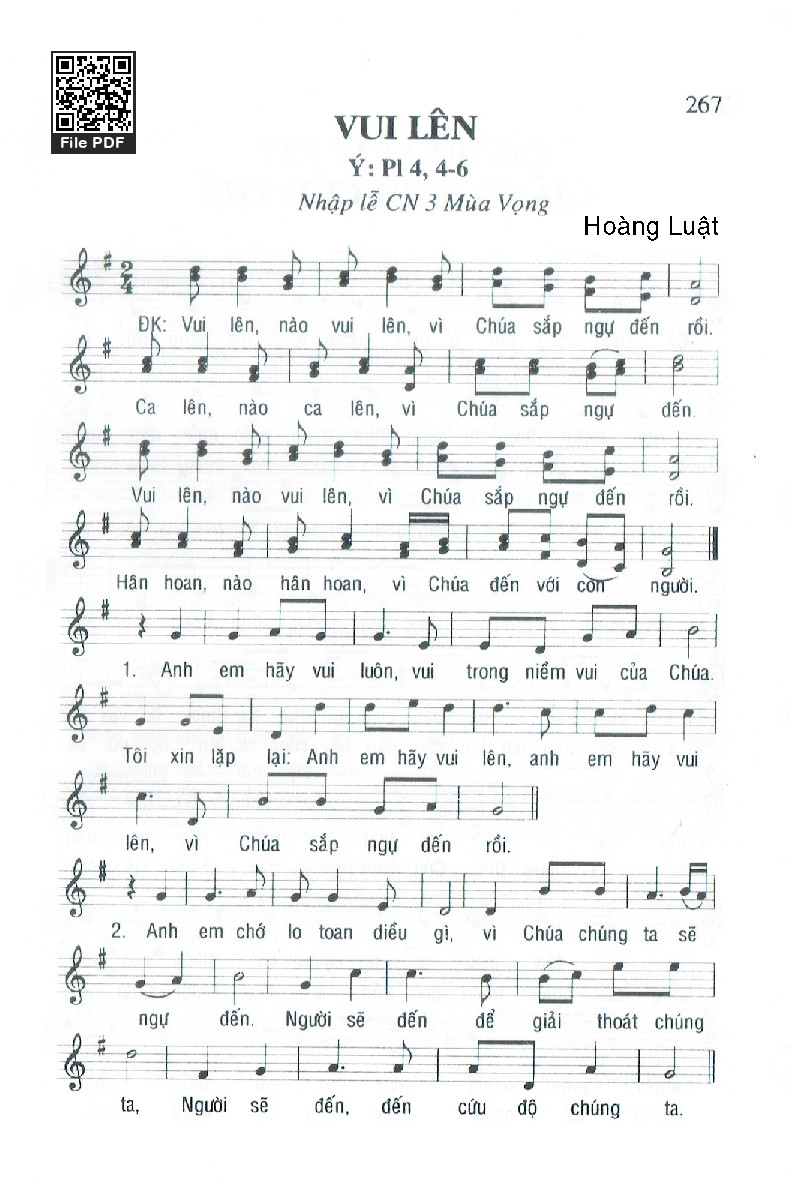 File PDF

267

VUI LÊN

Ý: Pl 4, 4-6

Nhập lễ CN 3 Mùa Vọng

Hoàng Luật

ĐK: Vui lên, nào vui lên, vì Chúa sắp ngự đến rồi.

Ca lên, nào ca lên, vì Chúa sắp ngự đến.

Vui lên, nào vui lên, vì Chúa sắp ngự đến rồi.

Hân hoan, nào hân hoan, vì Chúa đến với con người.

1. Anh em hãy vui luôn, vui trong niềm vui của Chúa. Tôi xin lặp lại: Anh em hãy vui lên, anh em hãy vui lên, vì Chúa sắp ngự đến rồi.

2. Anh em chớ lo toan điều gì, vì Chúa chúng ta sẽ ngự đến. Người sẽ đến để giải thoát chúng ta, Người sẽ đến, đến cứu độ chúng ta.